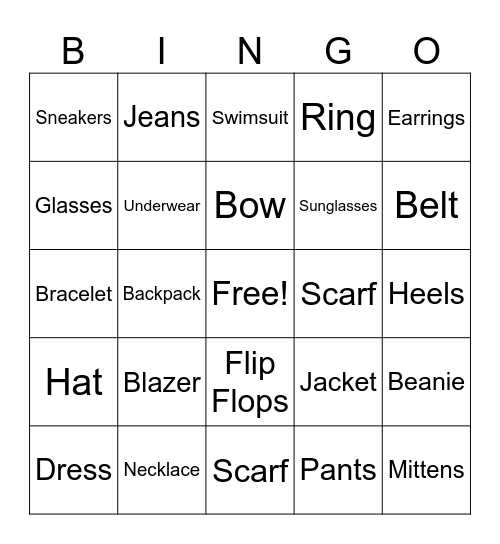 | B | I | N | G | O |
|---|---|---|---|---|
| Sneakers | Jeans | Swimsuit | Ring | Earrings |
| Glasses | Underwear | Bow | Sunglasses | Belt |
| Bracelet | Backpack | Free! | Scarf | Heels |
| Hat | Blazer | Flip Flops | Jacket | Beanie |
| Dress | Necklace | Scarf | Pants | Mittens |